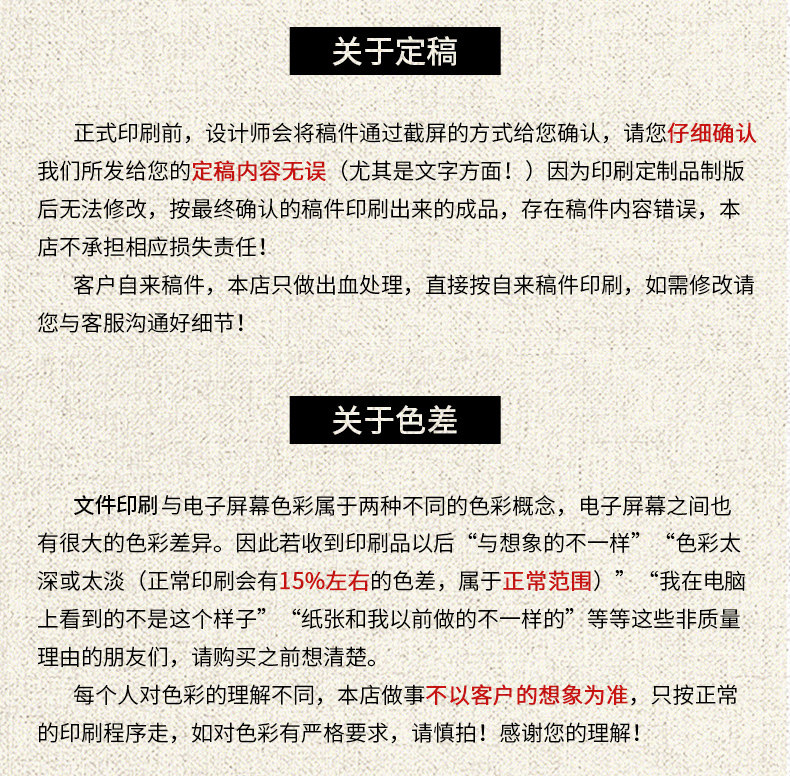 关于定稿

正式印刷前，设计师会将稿件通过截屏的方式给您确认，请您仔细确认我们所发给您的定稿内容无误（尤其是文字方面！）因为印刷定制品制版后无法修改，按最终确认的稿件印刷出来的成品，存在稿件内容错误，本店不承担相应损失责任！

客户自来稿件，本店只做出血处理，直接按自来稿件印刷，如需修改请您与客服沟通好细节！

关于色差

文件印刷与电子屏幕色彩属于两种不同的色彩概念，电子屏幕之间也有很大的色彩差异。因此若收到印刷品以后“与想象的不一样”“色彩太深或太淡（正常印刷会有15%左右的色差，属于正常范围）”“我在电脑上看到的不是这个样子”“纸张和我以前做的不一样的”等等这些非质量理由的朋友们，请购买之前想清楚。

每个人对色彩的理解不同，本店做事不以客户的想象为准，只按正常的印刷程序走，如对色彩有严格要求，请慎拍！感谢您的理解！